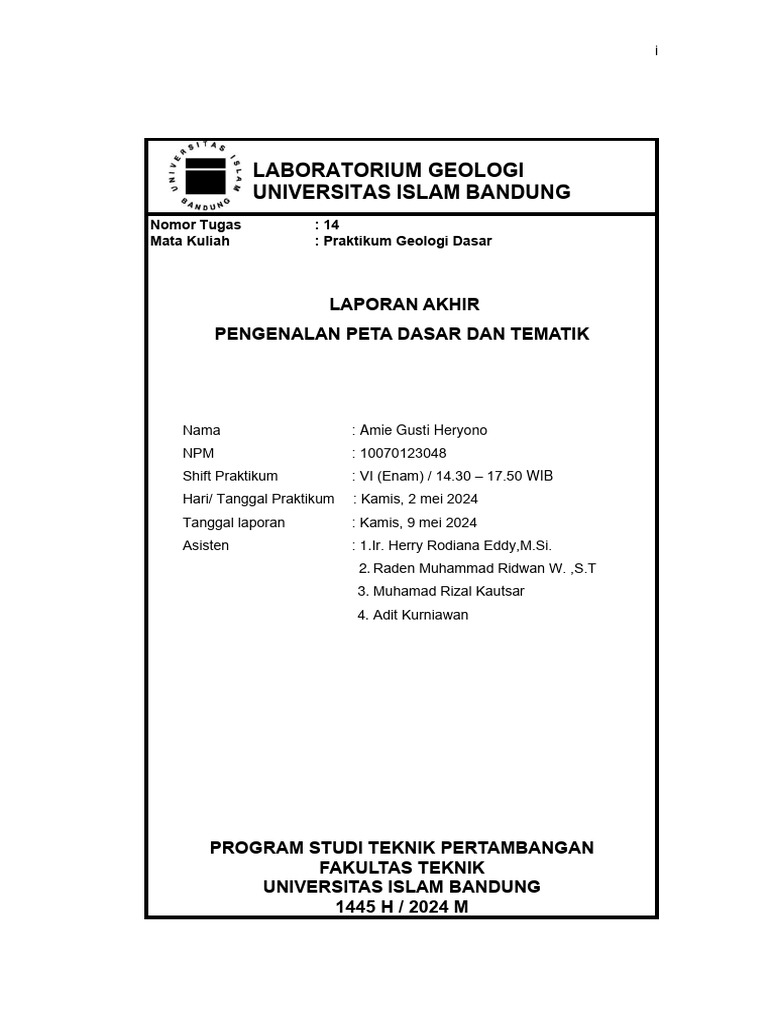 i

UNIVERSITAS ISLAM BANDUNG

LABORATORIUM GEOLOGI
UNIVERSITAS ISLAM BANDUNG

Nomor Tugas : 14
Mata Kuliah : Praktikum Geologi Dasar

LAPORAN AKHIR
PENGENALAN PETA DASAR DAN TEMATIK

Nama : Amie Gusti Heryono
NPM : 10070123048
Shift Praktikum : VI (Enam) / 14.30 – 17.50 WIB
Hari/ Tanggal Praktikum : Kamis, 2 mei 2024
Tanggal laporan : Kamis, 9 mei 2024
Asisten : 1.Ir. Herry Rodiana Eddy,M.Si.
2. Raden Muhammad Ridwan W. ,S.T
3. Muhamad Rizal Kautsar
4. Adit Kurniawan

PROGRAM STUDI TEKNIK PERTAMBANGAN
FAKULTAS TEKNIK
UNIVERSITAS ISLAM BANDUNG
1445 H / 2024 M